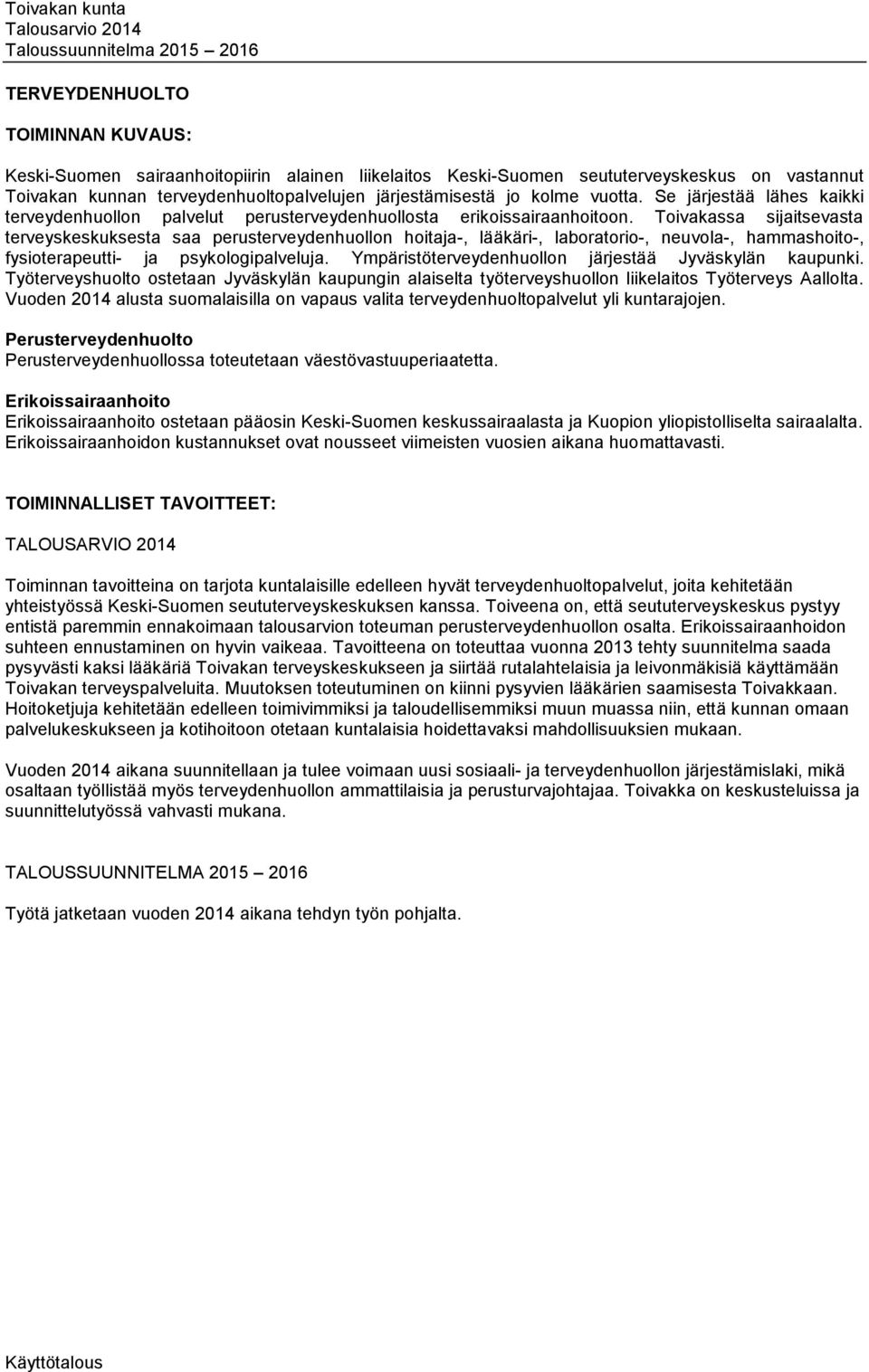 Toivakan kunta
Talousarvio 2014
Taloussuunnitelma 2015 – 2016

TERVEYDENHUOLTO

TOIMINNAN KUVAUS:

Keski-Suomen sairaanhoitopiirin alainen liikelaitos Keski-Suomen seututerveyskeskus on vastannut Toivakan kunnan terveydenhuoltopalvelujen järjestämisestä jo kolme vuotta. Se järjestää lähes kaikki terveydenhuollon palvelut perusterveydenhuollosta erikoissairaanhoitoon. Toivakassa sijaitsevasta terveyskeskuksesta saa perusterveydenhuollon hoitaja-, lääkäri-, laboratorio-, neuvola-, hammashoito-, fysioterapeutti- ja psykologipalveluja. Ympäristöterveydenhuollon järjestää Jyväskylän kaupunki. Työterveyshuolto ostetaan Jyväskylän kaupungin alaiselta työterveyshuollon liikelaitos Työterveys Aallolta. Vuoden 2014 alusta suomalaisilla on vapaus valita terveydenhuoltopalvelut yli kuntarajojen.

Perusterveydenhuolto
Perusterveydenhuollossa toteutetaan väestövastuuperiaatetta.

Erikoissairaanhoito
Erikoissairaanhoito ostetaan pääosin Keski-Suomen keskussairaalasta ja Kuopion yliopistolliselta sairaalalta. Erikoissairaanhoidon kustannukset ovat nousseet viimeisten vuosien aikana huomattavasti.

TOIMINNALLISET TAVOITTEET:

TALOUSARVIO 2014

Toiminnan tavoitteina on tarjota kuntalaisille edelleen hyvät terveydenhuoltopalvelut, joita kehitetään yhteistyössä Keski-Suomen seututerveyskeskuksen kanssa. Toiveena on, että seututerveyskeskus pystyy entistä paremmin ennakoimaan talousarvion toteuman perusterveydenhuollon osalta. Erikoissairaanhoidon suhteen ennustaminen on hyvin vaikeaa. Tavoitteena on toteuttaa vuonna 2013 tehty suunnitelma saada pysyvästi kaksi lääkäriä Toivakan terveyskeskukseen ja siirtää rutalahtelaisia ja leivonmäkisiä käyttämään Toivakan terveyspalveluita. Muutoksen toteutuminen on kiinni pysyvien lääkärien saamisesta Toivakkaan. Hoitoketjuja kehitetään edelleen toimivimmiksi ja taloudellisemmiksi muun muassa niin, että kunnan omaan palvelukeskukseen ja kotihoitoon otetaan kuntalaisia hoidettavaksi mahdollisuuksien mukaan.

Vuoden 2014 aikana suunnitellaan ja tulee voimaan uusi sosiaali- ja terveydenhuollon järjestämislaki, mikä osaltaan työllistää myös terveydenhuollon ammattilaisia ja perusturvajohtajaa. Toivakka on keskusteluissa ja suunnittelutyössä vahvasti mukana.

TALOUSSUUNNITELMA 2015 – 2016

Työtä jatketaan vuoden 2014 aikana tehdyn työn pohjalta.

Käyttötalous